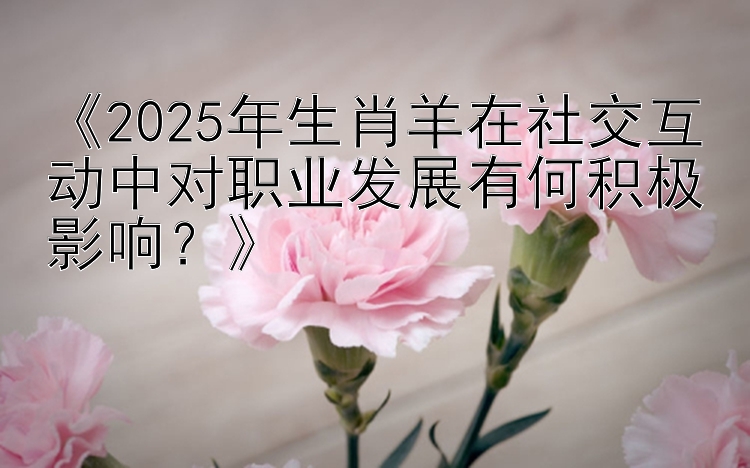 《2025年生肖羊在社交互动中对职业发展有何积极影响？》